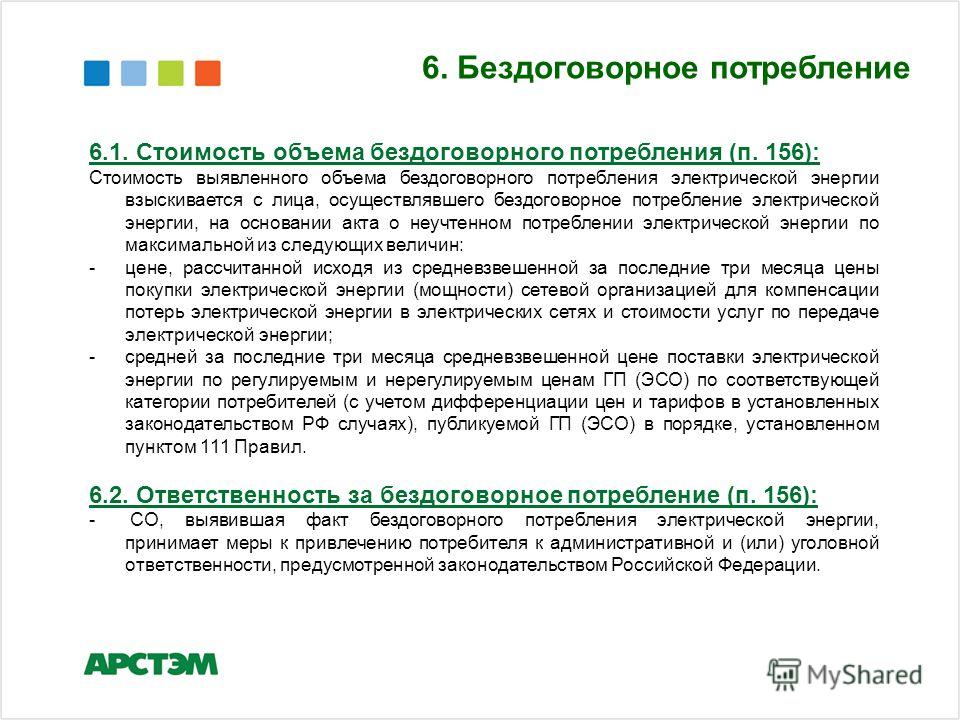 6. Бездоговорное потребление

6.1. Стоимость объема бездоговорного потребления (п. 156):

Стоимость выявленного объема бездоговорного потребления электрической энергии взыскивается с лица, осуществлявшего бездоговорное потребление электрической энергии, на основании акта о неучтенном потреблении электрической энергии по максимальной из следующих величин:

- цене, рассчитанной исходя из средневзвешенной за последние три месяца цены покупки электрической энергии (мощности) сетевой организацией для компенсации потерь электрической энергии в электрических сетях и стоимости услуг по передаче электрической энергии;

- средней за последние три месяца средневзвешенной цене поставки электрической энергии по регулируемым и нерегулируемым ценам ГП (ЭСО) по соответствующей категории потребителей (с учетом дифференциации цен и тарифов в установленных законодательством РФ случаях), публикуемой ГП (ЭСО) в порядке, установленном пунктом 111 Правил.

6.2. Ответственность за бездоговорное потребление (п. 156):

- СО, выявившая факт бездоговорного потребления электрической энергии, принимает меры к привлечению потребителя к административной и (или) уголовной ответственности, предусмотренной законодательством Российской Федерации.

АРСТЭМ

MyShared